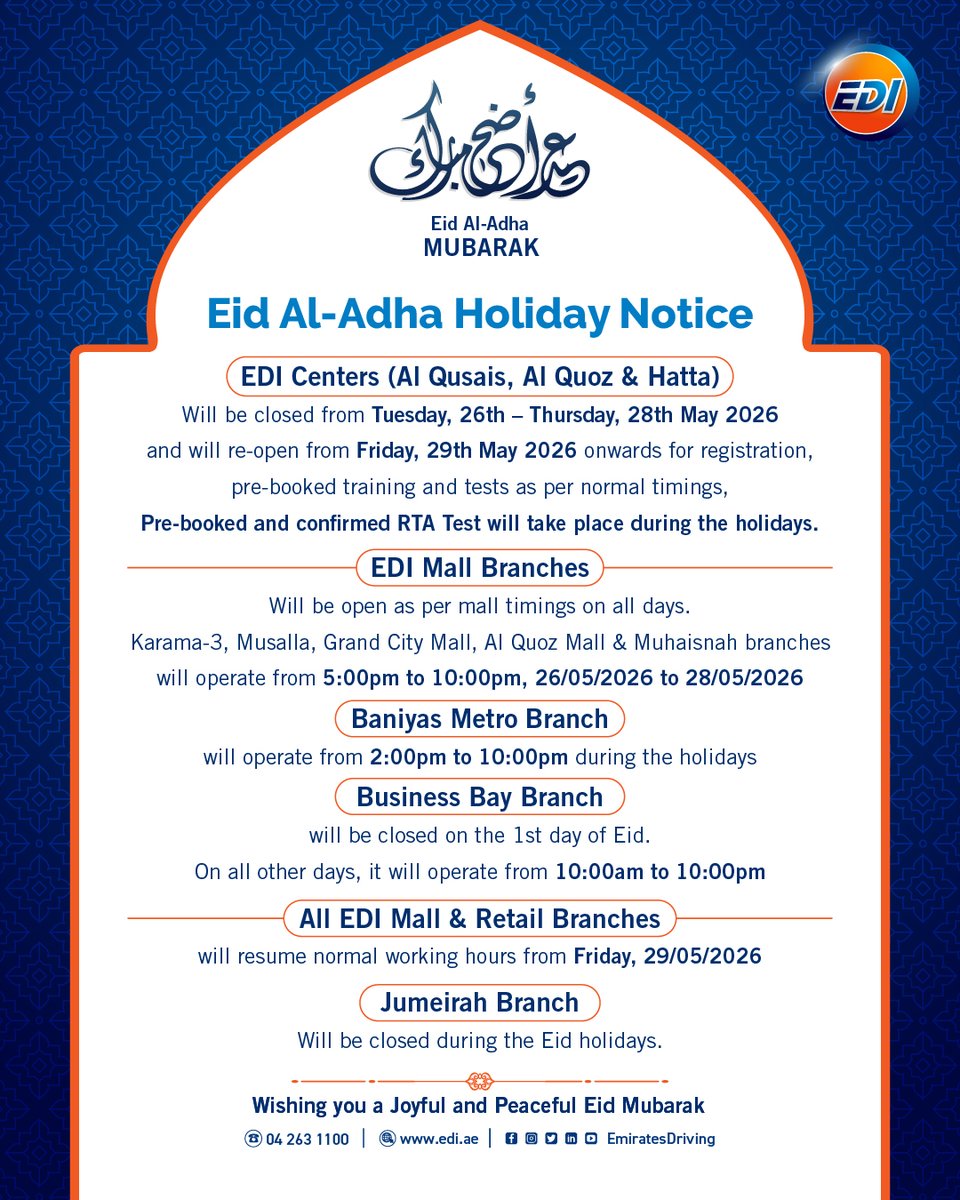 EDI

عيد أضحى مبارك

Eid Al-Adha
MUBARAK

Eid Al-Adha Holiday Notice

EDI Centers (Al Qusais, Al Quoz & Hatta)

Will be closed from Tuesday, 26th – Thursday, 28th May 2026 and will re-open from Friday, 29th May 2026 onwards for registration, pre-booked training and tests as per normal timings, Pre-booked and confirmed RTA Test will take place during the holidays.

EDI Mall Branches

Will be open as per mall timings on all days. Karama-3, Musalla, Grand City Mall, Al Quoz Mall & Muhaisnah branches will operate from 5:00pm to 10:00pm, 26/05/2026 to 28/05/2026

Baniyas Metro Branch

will operate from 2:00pm to 10:00pm during the holidays

Business Bay Branch

will be closed on the 1st day of Eid. On all other days, it will operate from 10:00am to 10:00pm

All EDI Mall & Retail Branches

will resume normal working hours from Friday, 29/05/2026

Jumeirah Branch

Will be closed during the Eid holidays.

Wishing you a Joyful and Peaceful Eid Mubarak

04 263 1100 | www.edi.ae | EmiratesDriving